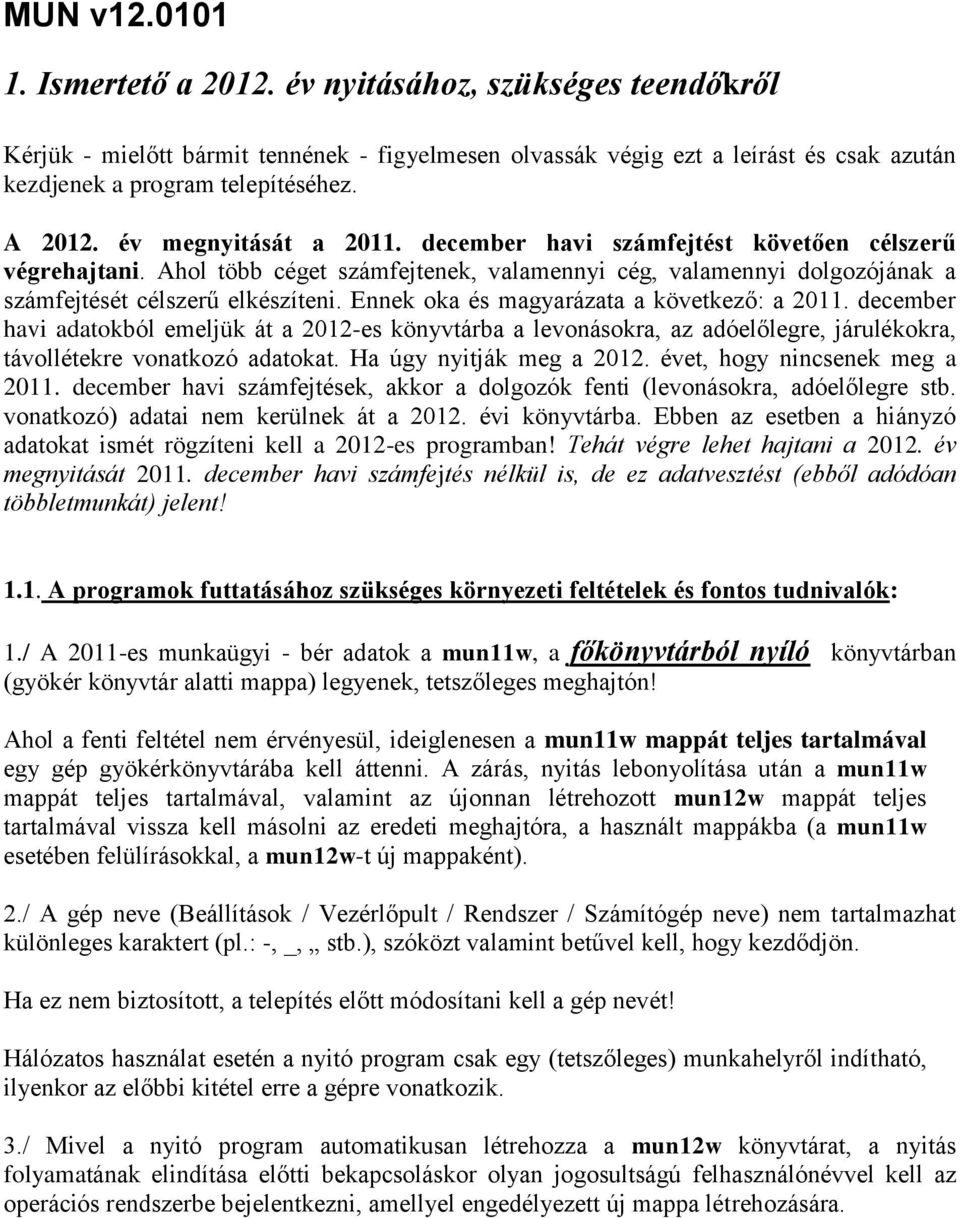 MUN v12.0101

1. Ismertető a 2012. év nyitásához, szükséges teendőkről

Kérjük - mielőtt bármit tennének - figyelmesen olvassák végig ezt a leírást és csak azután kezdjenek a program telepítéséhez.

A 2012. év megnyitását a 2011. december havi számfejtést követően célszerű végrehajtani. Ahol több céget számfejtenek, valamennyi cég, valamennyi dolgozójának a számfejtését célszerű elkészíteni. Ennek oka és magyarázata a következő: a 2011. december havi adatokból emeljük át a 2012-es könyvtárba a levonásokra, az adóelőlegre, járulékokra, távollétekre vonatkozó adatokat. Ha úgy nyitják meg a 2012. évet, hogy nincsenek meg a 2011. december havi számfejtések, akkor a dolgozók fenti (levonásokra, adóelőlegre stb. vonatkozó) adatai nem kerülnek át a 2012. évi könyvtárba. Ebben az esetben a hiányzó adatokat ismét rögzíteni kell a 2012-es programban! Tehát végre lehet hajtani a 2012. év megnyitását 2011. december havi számfejtés nélkül is, de ez adatvesztést (ebből adódóan többletmunkát) jelent!

1.1. A programok futtatásához szükséges környezeti feltételek és fontos tudnivalók:

1./ A 2011-es munkaügyi - bér adatok a mun11w, a főkönyvtárból nyíló könyvtárban (gyökér könyvtár alatti mappa) legyenek, tetszőleges meghajtón!

Ahol a fenti feltétel nem érvényesül, ideiglenesen a mun11w mappát teljes tartalmával egy gép gyökérkönyvtárába kell áttenni. A zárás, nyitás lebonyolítása után a mun11w mappát teljes tartalmával, valamint az újonnan létrehozott mun12w mappát teljes tartalmával vissza kell másolni az eredeti meghajtóra, a használt mappákba (a mun11w esetében felülírásokkal, a mun12w-t új mappaként).

2./ A gép neve (Beállítások / Vezérlőpult / Rendszer / Számítógép neve) nem tartalmazhat különleges karaktert (pl.: -, _, „ stb.), szóközt valamint betűvel kell, hogy kezdődjön.

Ha ez nem biztosított, a telepítés előtt módosítani kell a gép nevét!

Hálózatos használat esetén a nyitó program csak egy (tetszőleges) munkahelyről indítható, ilyenkor az előbbi kitétel erre a gépre vonatkozik.

3./ Mivel a nyitó program automatikusan létrehozza a mun12w könyvtárat, a nyitás folyamatának elindítása előtti bekapcsoláskor olyan jogosultságú felhasználónévvel kell az operációs rendszerbe bejelentkezni, amellyel engedélyezett új mappa létrehozására.